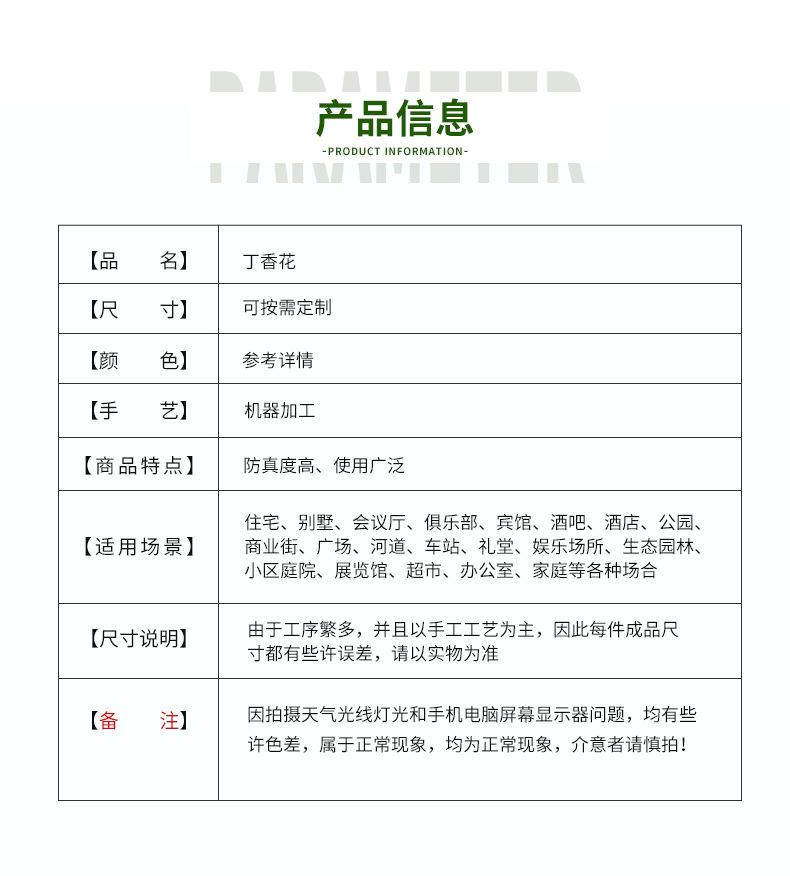 PARAMETER

产品信息
-PRODUCT INFORMATION-

| 【品　　名】 | 丁香花 |
|---|---|
| 【尺　　寸】 | 可按需定制 |
| 【颜　　色】 | 参考详情 |
| 【手　　艺】 | 机器加工 |
| 【商品特点】 | 防真度高、使用广泛 |
| 【适用场景】 | 住宅、别墅、会议厅、俱乐部、宾馆、酒吧、酒店、公园、商业街、广场、河道、车站、礼堂、娱乐场所、生态园林、小区庭院、展览馆、超市、办公室、家庭等各种场合 |
| 【尺寸说明】 | 由于工序繁多，并且以手工工艺为主，因此每件成品尺寸都有些许误差，请以实物为准 |
| 【备　　注】 | 因拍摄天气光线灯光和手机电脑屏幕显示器问题，均有些许色差，属于正常现象，均为正常现象，介意者请慎拍！ |